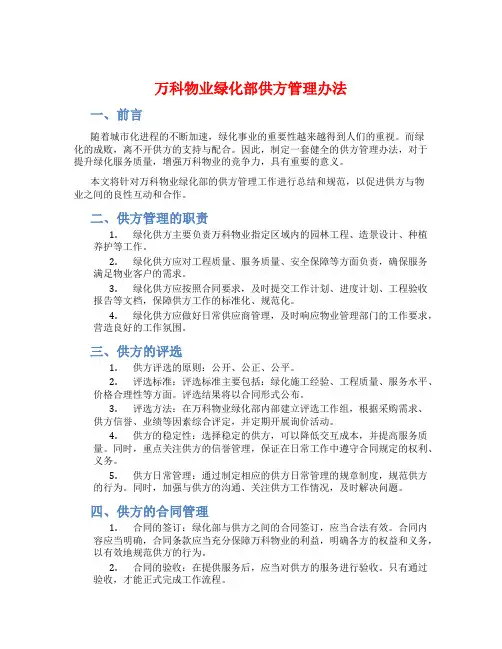 万科物业绿化部供方管理办法

一、前言

随着城市化进程的不断加速，绿化事业的重要性越来越得到人们的重视。而绿化的成败，离不开供方的支持与配合。因此，制定一套健全的供方管理办法，对于提升绿化服务质量，增强万科物业的竞争力，具有重要的意义。

本文将针对万科物业绿化部的供方管理工作进行总结和规范，以促进供方与物业之间的良性互动和合作。

二、供方管理的职责

1. 绿化供方主要负责万科物业指定区域内的园林工程、造景设计、种植养护等工作。

2. 绿化供方应对工程质量、服务质量、安全保障等方面负责，确保服务满足物业客户的需求。

3. 绿化供方应按照合同要求，及时提交工作计划、进度计划、工程验收报告等文档，保障供方工作的标准化、规范化。

4. 绿化供方应做好日常供应商管理，及时响应物业管理部门的工作要求，营造良好的工作氛围。

三、供方的评选

1. 供方评选的原则：公开、公正、公平。

2. 评选标准：评选标准主要包括：绿化施工经验、工程质量、服务水平、价格合理性等方面。评选结果将以合同形式公布。

3. 评选方法：在万科物业绿化部内部建立评选工作组，根据采购需求、供方信誉、业绩等因素综合评定，并定期开展询价活动。

4. 供方的稳定性：选择稳定的供方，可以降低交互成本，并提高服务质量。同时，重点关注供方的信誉管理，保证在日常工作中遵守合同规定的权利、义务。

5. 供方日常管理：通过制定相应的供方日常管理的规章制度，规范供方的行为。同时，加强与供方的沟通、关注供方工作情况，及时解决问题。

四、供方的合同管理

1. 合同的签订：绿化部与供方之间的合同签订，应当合法有效。合同内容应当明确，合同条款应当充分保障万科物业的利益，明确各方的权益和义务，以有效地规范供方的行为。

2. 合同的验收：在提供服务后，应当对供方的服务进行验收。只有通过验收，才能正式完成工作流程。